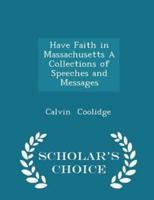 Have Faith in Massachusetts A Collections of Speeches and Messages

Calvin Coolidge

SCHOLAR'S CHOICE